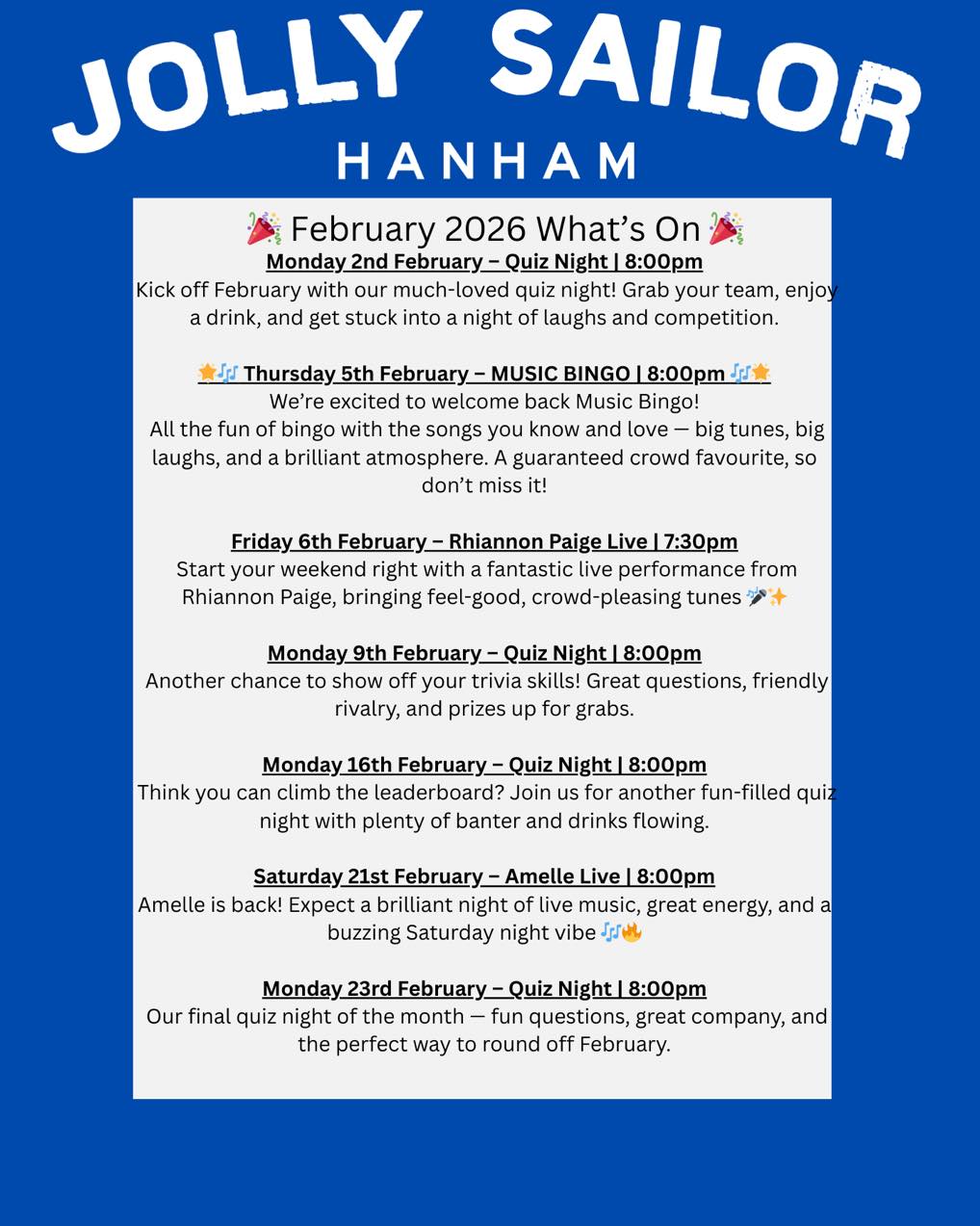 JOLLY SAILOR
HANHAM

🎉 February 2026 What's On 🎉

Monday 2nd February – Quiz Night | 8:00pm
Kick off February with our much-loved quiz night! Grab your team, enjoy a drink, and get stuck into a night of laughs and competition.

🌟🎶 Thursday 5th February – MUSIC BINGO | 8:00pm 🎶🌟
We're excited to welcome back Music Bingo!
All the fun of bingo with the songs you know and love — big tunes, big laughs, and a brilliant atmosphere. A guaranteed crowd favourite, so don't miss it!

Friday 6th February – Rhiannon Paige Live | 7:30pm
Start your weekend right with a fantastic live performance from Rhiannon Paige, bringing feel-good, crowd-pleasing tunes 🎤✨

Monday 9th February – Quiz Night | 8:00pm
Another chance to show off your trivia skills! Great questions, friendly rivalry, and prizes up for grabs.

Monday 16th February – Quiz Night | 8:00pm
Think you can climb the leaderboard? Join us for another fun-filled quiz night with plenty of banter and drinks flowing.

Saturday 21st February – Amelle Live | 8:00pm
Amelle is back! Expect a brilliant night of live music, great energy, and a buzzing Saturday night vibe 🎶🔥

Monday 23rd February – Quiz Night | 8:00pm
Our final quiz night of the month — fun questions, great company, and the perfect way to round off February.